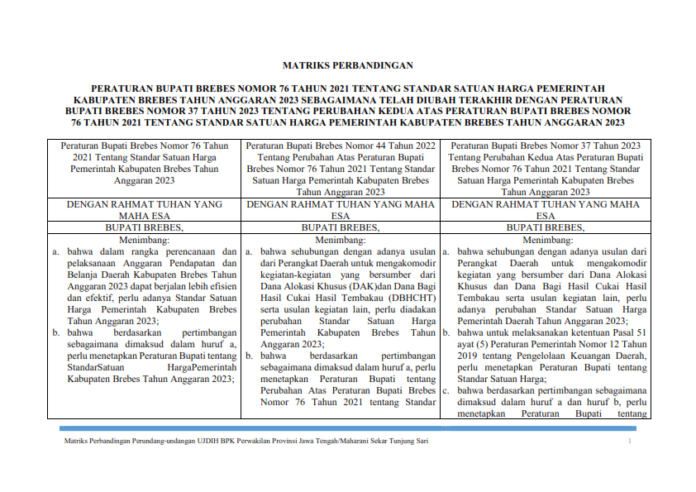 MATRIKS PERBANDINGAN

PERATURAN BUPATI BREBES NOMOR 76 TAHUN 2021 TENTANG STANDAR SATUAN HARGA PEMERINTAH KABUPATEN BREBES TAHUN ANGGARAN 2023 SEBAGAIMANA TELAH DIUBAH TERAKHIR DENGAN PERATURAN BUPATI BREBES NOMOR 37 TAHUN 2023 TENTANG PERUBAHAN KEDUA ATAS PERATURAN BUPATI BREBES NOMOR 76 TAHUN 2021 TENTANG STANDAR SATUAN HARGA PEMERINTAH KABUPATEN BREBES TAHUN ANGGARAN 2023

| Peraturan Bupati Brebes Nomor 76 Tahun 2021 Tentang Standar Satuan Harga Pemerintah Kabupaten Brebes Tahun Anggaran 2023 | Peraturan Bupati Brebes Nomor 44 Tahun 2022 Tentang Perubahan Atas Peraturan Bupati Brebes Nomor 76 Tahun 2021 Tentang Standar Satuan Harga Pemerintah Kabupaten Brebes Tahun Anggaran 2023 | Peraturan Bupati Brebes Nomor 37 Tahun 2023 Tentang Perubahan Kedua Atas Peraturan Bupati Brebes Nomor 76 Tahun 2021 Tentang Standar Satuan Harga Pemerintah Kabupaten Brebes Tahun Anggaran 2023 |
|---|---|---|
| DENGAN RAHMAT TUHAN YANG MAHA ESA | DENGAN RAHMAT TUHAN YANG MAHA ESA | DENGAN RAHMAT TUHAN YANG MAHA ESA |
| BUPATI BREBES, | BUPATI BREBES, | BUPATI BREBES, |
| Menimbang: a. bahwa dalam rangka perencanaan dan pelaksanaan Anggaran Pendapatan dan Belanja Daerah Kabupaten Brebes Tahun Anggaran 2023 dapat berjalan lebih efisien dan efektif, perlu adanya Standar Satuan Harga Pemerintah Kabupaten Brebes Tahun Anggaran 2023; b. bahwa berdasarkan pertimbangan sebagaimana dimaksud dalam huruf a, perlu menetapkan Peraturan Bupati tentang StandarSatuan HargaPemerintah Kabupaten Brebes Tahun Anggaran 2023; | Menimbang: a. bahwa sehubungan dengan adanya usulan dari Perangkat Daerah untuk mengakomodir kegiatan-kegiatan yang bersumber dari Dana Alokasi Khusus (DAK)dan Dana Bagi Hasil Cukai Hasil Tembakau (DBHCHT) serta usulan kegiatan lain, perlu diadakan perubahan Standar Satuan Harga Pemerintah Kabupaten Brebes Tahun Anggaran 2023; b. bahwa berdasarkan pertimbangan sebagaimana dimaksud dalam huruf a, perlu menetapkan Peraturan Bupati tentang Perubahan Atas Peraturan Bupati Brebes Nomor 76 Tahun 2021 tentang Standar | Menimbang: a. bahwa sehubungan dengan adanya usulan dari Perangkat Daerah untuk mengakomodir kegiatan yang bersumber dari Dana Alokasi Khusus dan Dana Bagi Hasil Cukai Hasil Tembakau serta usulan kegiatan lain, perlu adanya perubahan Standar Satuan Harga Pemerintah Daerah Tahun Anggaran 2023; b. bahwa untuk melaksanakan ketentuan Pasal 51 ayat (5) Peraturan Pemerintah Nomor 12 Tahun 2019 tentang Pengelolaan Keuangan Daerah, perlu menetapkan Peraturan Bupati tentang Standar Satuan Harga; c. bahwa berdasarkan pertimbangan sebagaimana dimaksud dalam huruf a dan huruf b, perlu menetapkan Peraturan Bupati tentang |

Matriks Perbandingan Perundang-undangan UJDIH BPK Perwakilan Provinsi Jawa Tengah/Maharani Sekar Tunjung Sari

1